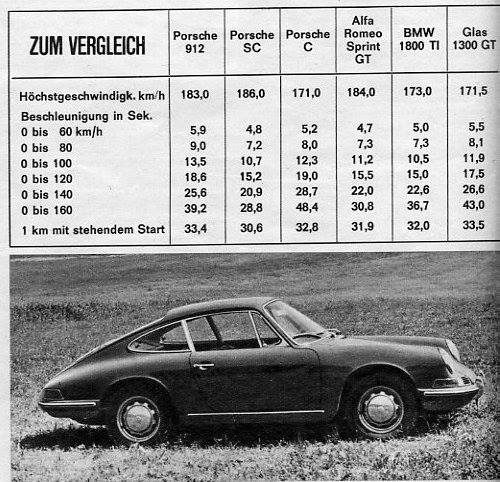 | ZUM VERGLEICH | Porsche 912 | Porsche SC | Porsche C | Alfa Romeo Sprint GT | BMW 1800 TI | Glas 1300 GT |
|---|---|---|---|---|---|---|
| Höchstgeschwindigk. km/h | 183,0 | 186,0 | 171,0 | 184,0 | 173,0 | 171,5 |
| Beschleunigung in Sek. | | | | | | |
| 0 bis 60 km/h | 5,9 | 4,8 | 5,2 | 4,7 | 5,0 | 5,5 |
| 0 bis 80 | 9,0 | 7,2 | 8,0 | 7,3 | 7,3 | 8,1 |
| 0 bis 100 | 13,5 | 10,7 | 12,3 | 11,2 | 10,5 | 11,9 |
| 0 bis 120 | 18,6 | 15,2 | 19,0 | 15,5 | 15,0 | 17,5 |
| 0 bis 140 | 25,6 | 20,9 | 28,7 | 22,0 | 22,6 | 26,6 |
| 0 bis 160 | 39,2 | 28,8 | 48,4 | 30,8 | 36,7 | 43,0 |
| 1 km mit stehendem Start | 33,4 | 30,6 | 32,8 | 31,9 | 32,0 | 33,5 |